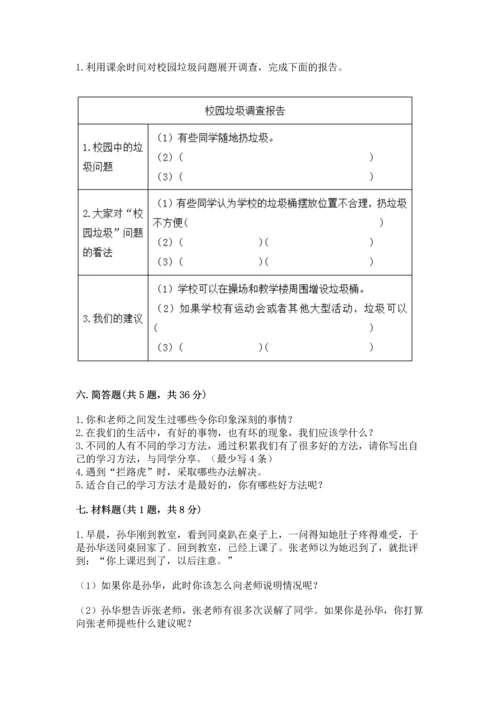 1. 利用课余时间对校园垃圾问题展开调查，完成下面的报告。

| 校园垃圾调查报告 | |
|---|---|
| 1. 校园中的垃圾问题 | （1）有些同学随地扔垃圾。<br>（2）（ ）<br>（3）（ ） |
| 2. 大家对“校园垃圾”问题的看法 | （1）有些同学认为学校的垃圾桶摆放位置不合理，扔垃圾不方便（ ）<br>（2）（ ）（ ）<br>（3）（ ）（ ） |
| 3. 我们的建议 | （1）学校可以在操场和教学楼周围增设垃圾桶。<br>（2）如果学校有运动会或者其他大型活动，垃圾可以（ ）<br>（3）（ ）（ ） |

六. 简答题(共 5 题，共 36 分)

1. 你和老师之间发生过哪些令你印象深刻的事情？
2. 在我们的生活中，有好的事物，也有坏的现象，我们应该学什么？
3. 不同的人有不同的学习方法，通过积累我们有了很多好的方法，请你写出自己的学习方法，与同学分享。（最少写 4 条）
4. 遇到“拦路虎”时，采取哪些办法解决。
5. 适合自己的学习方法才是最好的，你有哪些好方法呢？

七. 材料题(共 1 题，共 8 分)

1. 早晨，孙华刚到教室，看到同桌趴在桌子上，一问得知她肚子疼得难受，于是孙华送同桌回家了。回到教室，已经上课了。张老师以为她迟到了，就批评到：“你上课迟到了，以后注意。”

（1）如果你是孙华，此时你该怎么向老师说明情况呢？

（2）孙华想告诉张老师，张老师有很多次误解了同学。如果你是孙华，你打算向张老师提些什么建议呢？